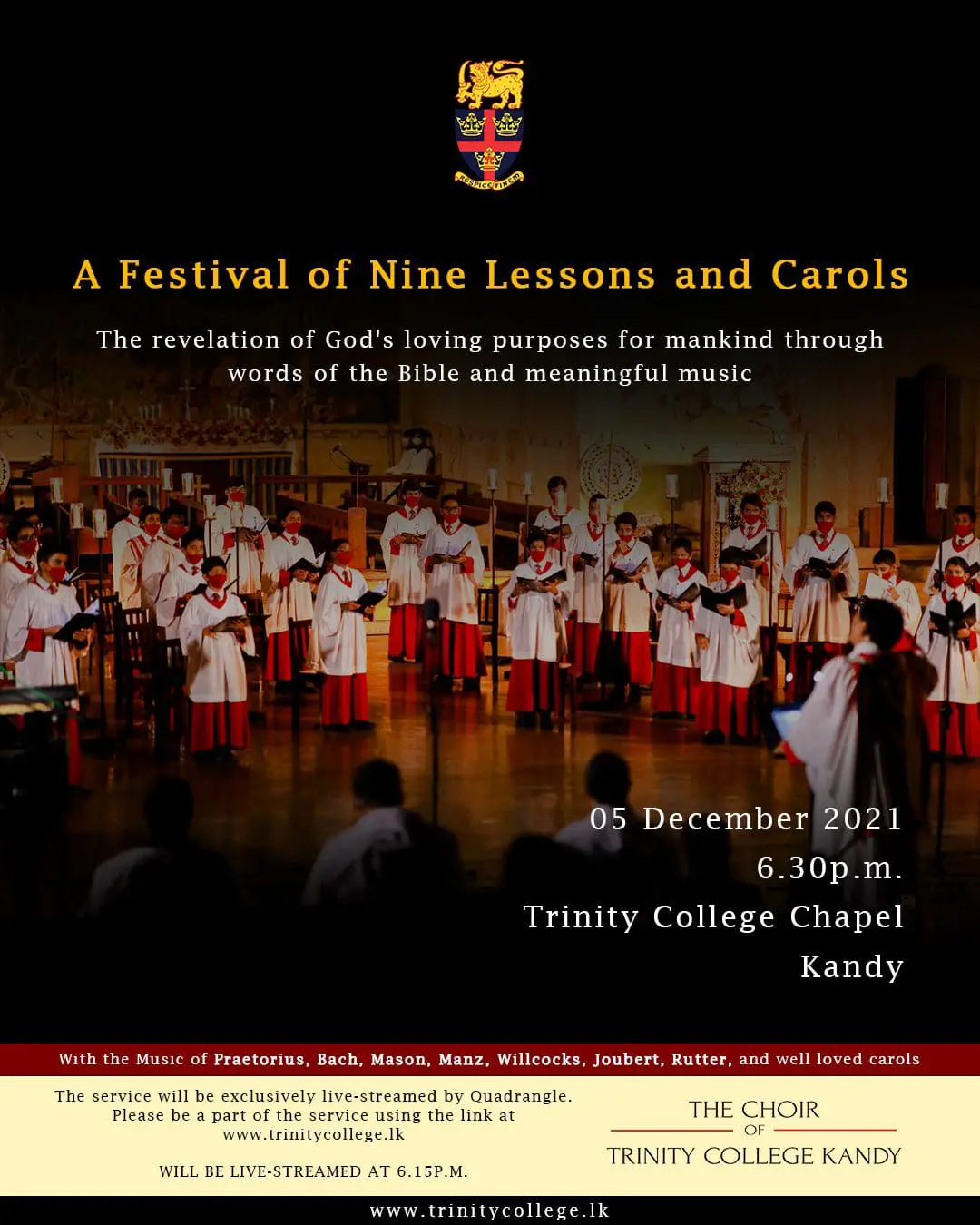 RESPICE FINEM

A Festival of Nine Lessons and Carols

The revelation of God's loving purposes for mankind through words of the Bible and meaningful music

05 December 2021
6.30p.m.
Trinity College Chapel
Kandy

With the Music of Praetorius, Bach, Mason, Manz, Willcocks, Joubert, Rutter, and well loved carols

The service will be exclusively live-streamed by Quadrangle. Please be a part of the service using the link at www.trinitycollege.lk

WILL BE LIVE-STREAMED AT 6.15P.M.

THE CHOIR
OF
TRINITY COLLEGE KANDY

www.trinitycollege.lk